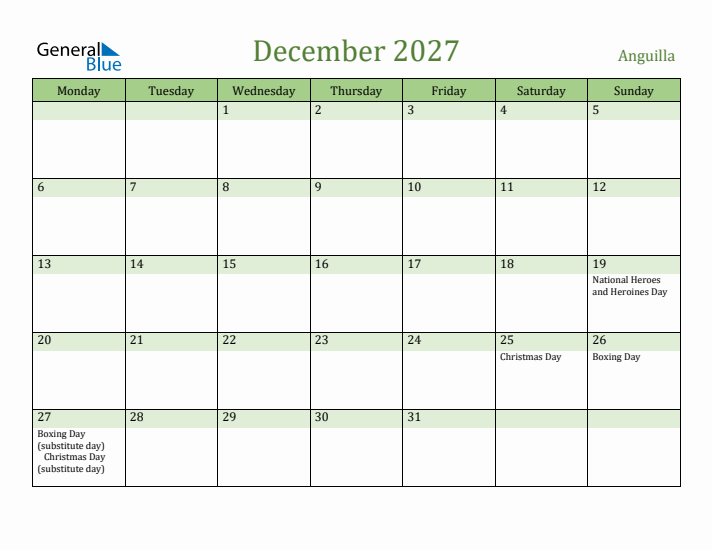 General Blue

December 2027

Anguilla

| Monday | Tuesday | Wednesday | Thursday | Friday | Saturday | Sunday |
|---|---|---|---|---|---|---|
| | | 1 | 2 | 3 | 4 | 5 |
| 6 | 7 | 8 | 9 | 10 | 11 | 12 |
| 13 | 14 | 15 | 16 | 17 | 18 | 19 National Heroes and Heroines Day |
| 20 | 21 | 22 | 23 | 24 | 25 Christmas Day | 26 Boxing Day |
| 27 Boxing Day (substitute day) Christmas Day (substitute day) | 28 | 29 | 30 | 31 | | |